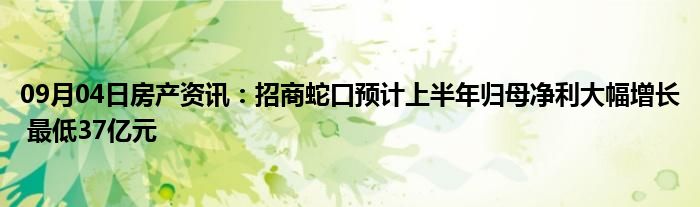 09月04日房产资讯：招商蛇口预计上半年归母净利大幅增长 最低37亿元